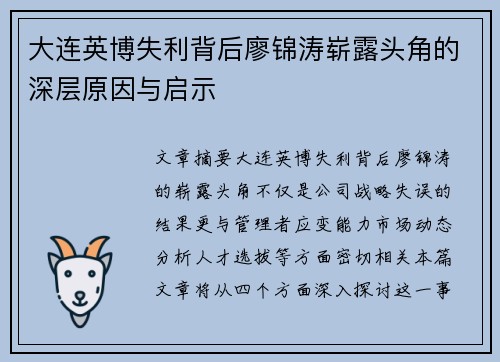 大连英博失利背后廖锦涛崭露头角的深层原因与启示

文章摘要大连英博失利背后廖锦涛的崭露头角不仅是公司战略失误的结果更与管理者应变能力市场动态分析人才选拔等方面密切相关本篇文章将从四个方面深入探讨这一事